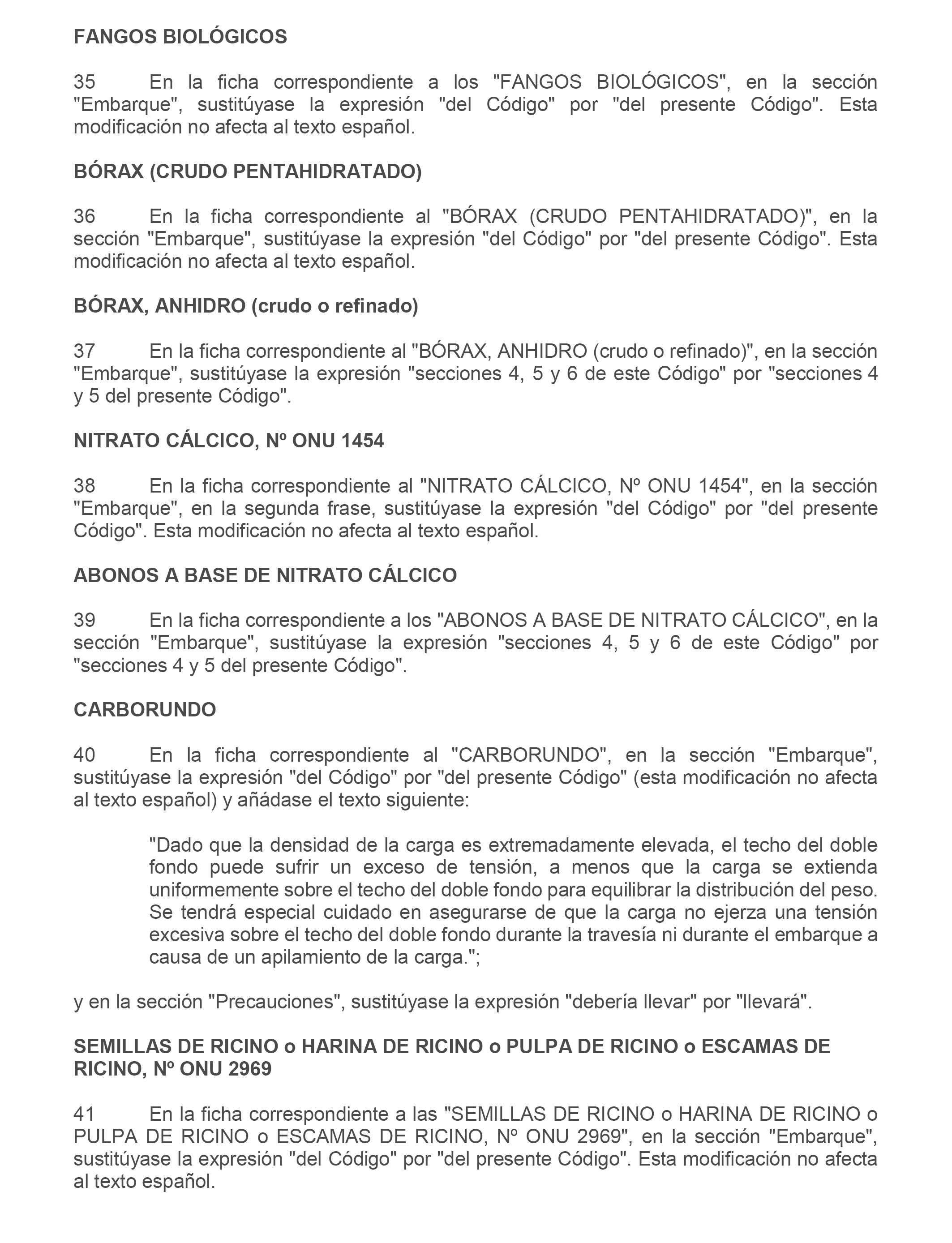 FANGOS BIOLÓGICOS

35 En la ficha correspondiente a los "FANGOS BIOLÓGICOS", en la sección "Embarque", sustitúyase la expresión "del Código" por "del presente Código". Esta modificación no afecta al texto español.

BÓRAX (CRUDO PENTAHIDRATADO)

36 En la ficha correspondiente al "BÓRAX (CRUDO PENTAHIDRATADO)", en la sección "Embarque", sustitúyase la expresión "del Código" por "del presente Código". Esta modificación no afecta al texto español.

BÓRAX, ANHIDRO (crudo o refinado)

37 En la ficha correspondiente al "BÓRAX, ANHIDRO (crudo o refinado)", en la sección "Embarque", sustitúyase la expresión "secciones 4, 5 y 6 de este Código" por "secciones 4 y 5 del presente Código".

NITRATO CÁLCICO, Nº ONU 1454

38 En la ficha correspondiente al "NITRATO CÁLCICO, Nº ONU 1454", en la sección "Embarque", en la segunda frase, sustitúyase la expresión "del Código" por "del presente Código". Esta modificación no afecta al texto español.

ABONOS A BASE DE NITRATO CÁLCICO

39 En la ficha correspondiente a los "ABONOS A BASE DE NITRATO CÁLCICO", en la sección "Embarque", sustitúyase la expresión "secciones 4, 5 y 6 de este Código" por "secciones 4 y 5 del presente Código".

CARBORUNDO

40 En la ficha correspondiente al "CARBORUNDO", en la sección "Embarque", sustitúyase la expresión "del Código" por "del presente Código" (esta modificación no afecta al texto español) y añádase el texto siguiente:

"Dado que la densidad de la carga es extremadamente elevada, el techo del doble fondo puede sufrir un exceso de tensión, a menos que la carga se extienda uniformemente sobre el techo del doble fondo para equilibrar la distribución del peso. Se tendrá especial cuidado en asegurarse de que la carga no ejerza una tensión excesiva sobre el techo del doble fondo durante la travesía ni durante el embarque a causa de un apilamiento de la carga.";

y en la sección "Precauciones", sustitúyase la expresión "debería llevar" por "llevará".

SEMILLAS DE RICINO o HARINA DE RICINO o PULPA DE RICINO o ESCAMAS DE RICINO, Nº ONU 2969

41 En la ficha correspondiente a las "SEMILLAS DE RICINO o HARINA DE RICINO o PULPA DE RICINO o ESCAMAS DE RICINO, Nº ONU 2969", en la sección "Embarque", sustitúyase la expresión "del Código" por "del presente Código". Esta modificación no afecta al texto español.